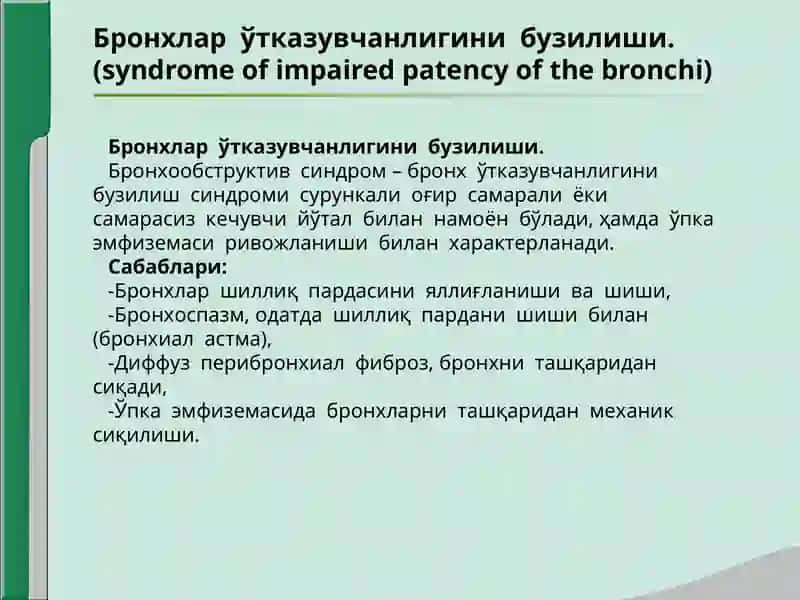 Бронхлар ўтказувчанлигини бузилиши. (syndrome of impaired patency of the bronchi)

Бронхлар ўтказувчанлигини бузилиши.
Бронхообструктив синдром – бронх ўтказувчанлигини бузилиш синдроми сурункали оғир самарали ёки самарасиз кечувчи йўтал билан намоён бўлади, ҳамда ўпка эмфиземаси ривожланиши билан характерланади.
Сабаблари:
-Бронхлар шиллиқ пардасини яллиғланиши ва шиши,
-Бронхоспазм, одатда шиллиқ пардани шиши билан (бронхиал астма),
-Диффуз перибронхиал фиброз, бронхни ташқаридан сиқади,
-Ўпка эмфиземасида бронхларни ташқаридан механик сиқилиши.